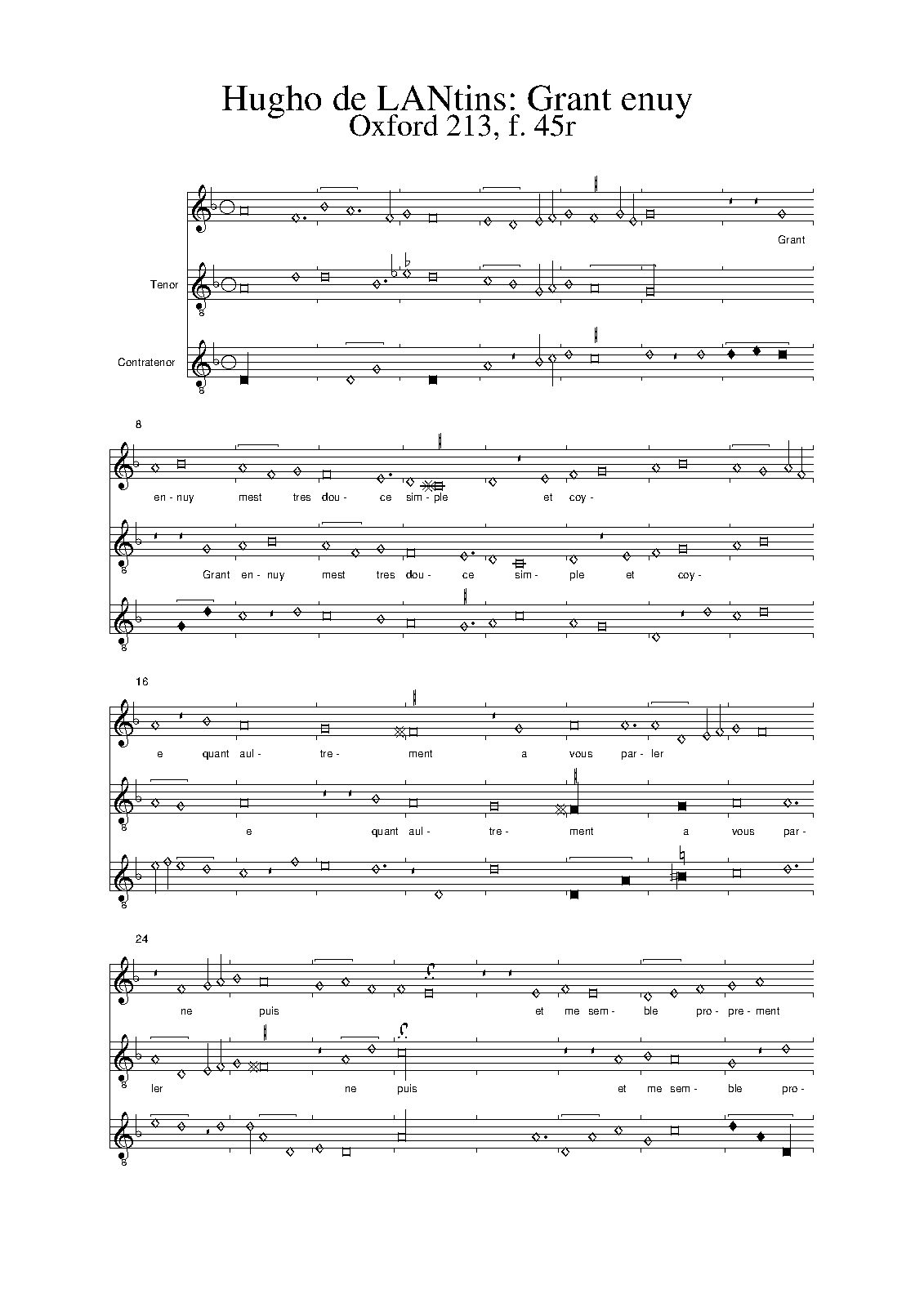 Hugho de LANtins: Grant enuy
Oxford 213, f. 45r

Grant

Tenor

Contratenor

8

en - nuy mest tres dou - ce sim - ple et coy -

Grant en - nuy mest tres dou - ce sim - ple et coy -

16

e quant aul - tre - ment a vous par - ler

e quant aul - tre - ment a vous par -

24

ne puis et me sem - ble pro - pre - ment

ler ne puis et me sem - ble pro -